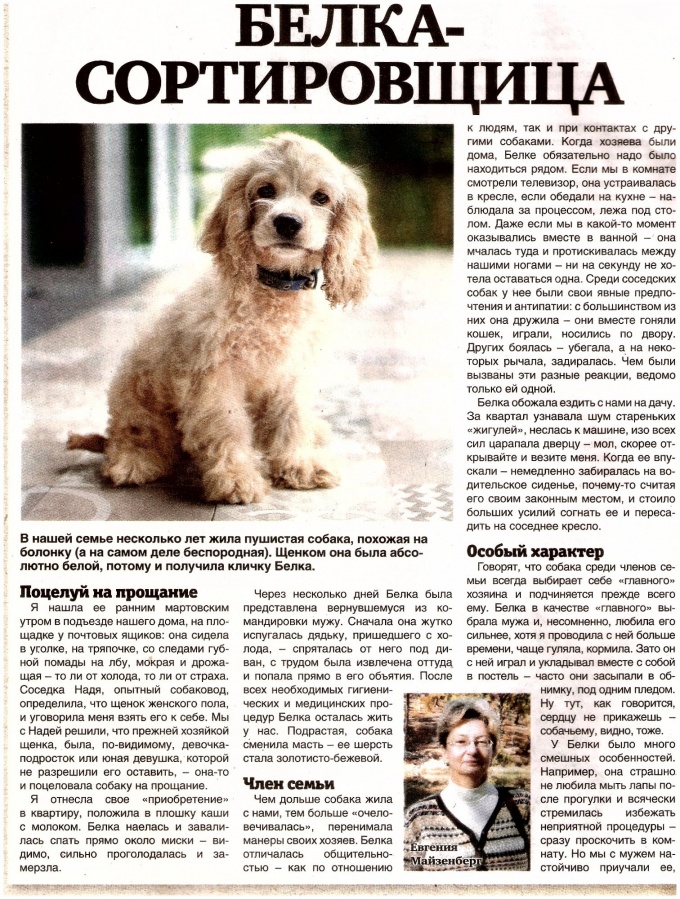 БЕЛКА-СОРТИРОВЩИЦА

В нашей семье несколько лет жила пушистая собака, похожая на болонку (а на самом деле беспородная). Щенком она была абсолютно белой, потому и получила кличку Белка.

Поцелуй на прощание

Я нашла ее ранним мартовским утром в подъезде нашего дома, на площадке у почтовых ящиков: она сидела в уголке, на тряпочке, со следами губной помады на лбу, мокрая и дрожащая – то ли от холода, то ли от страха. Соседка Надя, опытный собаковод, определила, что щенок женского пола, и уговорила меня взять его к себе. Мы с Надей решили, что прежней хозяйкой щенка, была, по-видимому, девочка-подросток или юная девушка, которой не разрешили его оставить, – она-то и поцеловала собаку на прощание.

Я отнесла свое «приобретение» в квартиру, положила в плошку каши с молоком. Белка наелась и завалилась спать прямо около миски – видимо, сильно проголодалась и замерзла.

Через несколько дней Белка была представлена вернувшемуся из командировки мужу. Сначала она жутко испугалась дядьку, пришедшего с холода, – спряталась от него под диван, с трудом была извлечена оттуда и попала прямо в его объятия. После всех необходимых гигиенических и медицинских процедур Белка осталась жить у нас. Подрастая, собака сменила масть – ее шерсть стала золотисто-бежевой.

Член семьи

Чем дольше собака жила с нами, тем больше «очеловечивалась», перенимала манеры своих хозяев. Белка отличалась общительностью – как по отношению к людям, так и при контактах с другими собаками. Когда хозяева были дома, Белке обязательно надо было находиться рядом. Если мы в комнате смотрели телевизор, она устраивалась в кресле, если обедали на кухне – наблюдала за процессом, лежа под столом. Даже если мы в какой-то момент оказывались вместе в ванной – она мчалась туда и протискивалась между нашими ногами – ни на секунду не хотела оставаться одна. Среди соседских собак у нее были свои явные предпочтения и антипатии: с большинством из них она дружила – они вместе гоняли кошек, играли, носились по двору. Других боялась – убегала, а на некоторых рычала, задиралась. Чем были вызваны эти разные реакции, ведомо только ей одной.

Белка обожала ездить с нами на дачу. За квартал узнавала шум стареньких «жигулей», неслась к машине, изо всех сил царапала дверцу – мол, скорее открывайте и везите меня. Когда ее впускали – немедленно забиралась на водительское сиденье, почему-то считая его своим законным местом, и стоило больших усилий согнать ее и пересадить на соседнее кресло.

Особый характер

Говорят, что собака среди членов семьи всегда выбирает себе «главного» хозяина и подчиняется прежде всего ему. Белка в качестве «главного» выбрала мужа и, несомненно, любила его сильнее, хотя я проводила с ней больше времени, чаще гуляла, кормила. Зато он с ней играл и укладывал вместе с собой в постель – часто они засыпали в обнимку, под одним пледом. Ну тут, как говорится, сердцу не прикажешь – собачьему, видно, тоже.

У Белки было много смешных особенностей. Например, она страшно не любила мыть лапы после прогулки и всячески стремилась избежать неприятной процедуры – сразу проскочить в комнату. Но мы с мужем настойчиво приучали ее,

Евгения Майзенберг